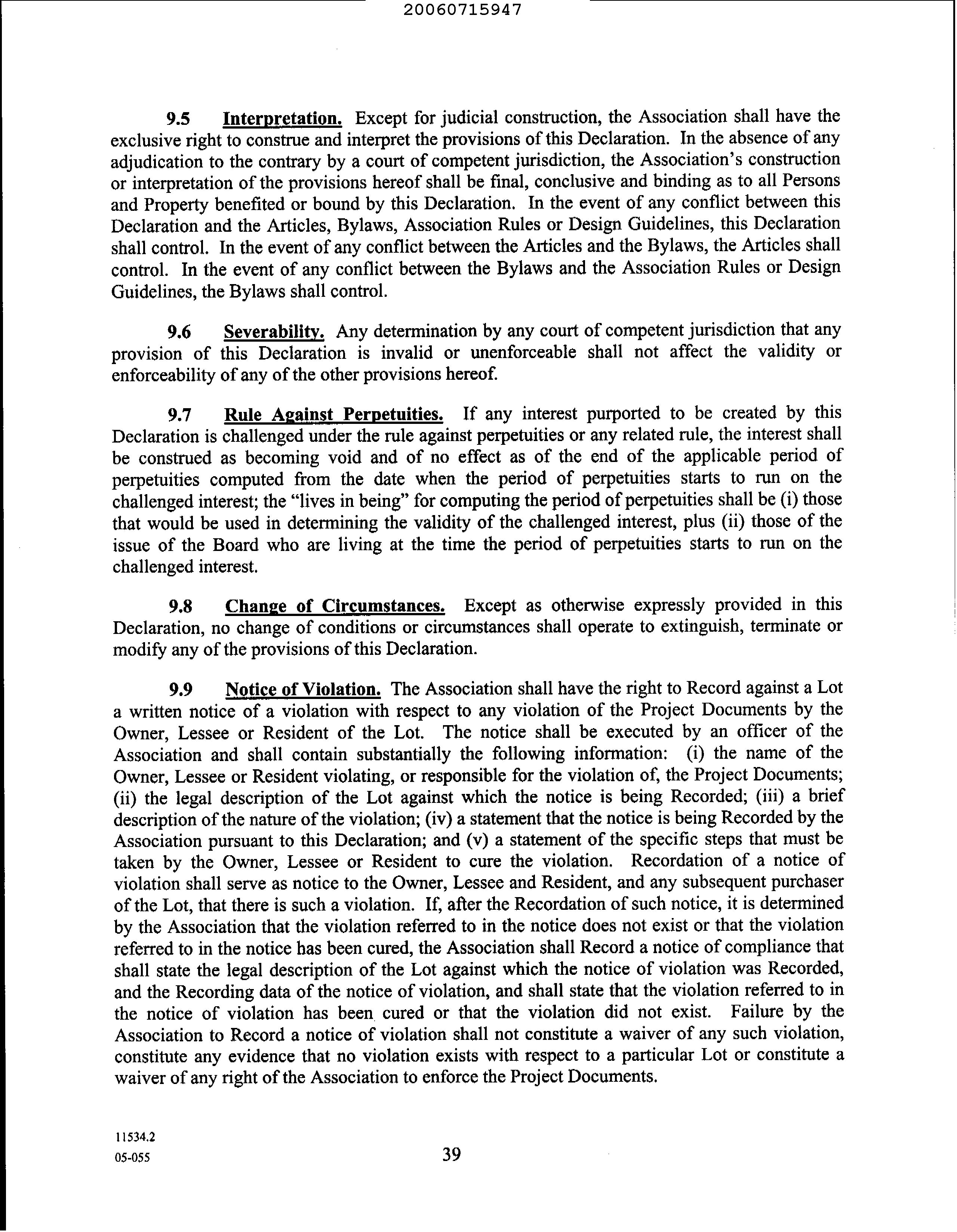 20060715947

9.5 Interpretation. Except for judicial construction, the Association shall have the exclusive right to construe and interpret the provisions of this Declaration. In the absence of any adjudication to the contrary by a court of competent jurisdiction, the Association's construction or interpretation of the provisions hereof shall be final, conclusive and binding as to all Persons and Property benefited or bound by this Declaration. In the event of any conflict between this Declaration and the Articles, Bylaws, Association Rules or Design Guidelines, this Declaration shall control. In the event of any conflict between the Articles and the Bylaws, the Articles shall control. In the event of any conflict between the Bylaws and the Association Rules or Design Guidelines, the Bylaws shall control.

9.6 Severability. Any determination by any court of competent jurisdiction that any provision of this Declaration is invalid or unenforceable shall not affect the validity or enforceability of any of the other provisions hereof.

9.7 Rule Against Perpetuities. If any interest purported to be created by this Declaration is challenged under the rule against perpetuities or any related rule, the interest shall be construed as becoming void and of no effect as of the end of the applicable period of perpetuities computed from the date when the period of perpetuities starts to run on the challenged interest; the "lives in being" for computing the period of perpetuities shall be (i) those that would be used in determining the validity of the challenged interest, plus (ii) those of the issue of the Board who are living at the time the period of perpetuities starts to run on the challenged interest.

9.8 Change of Circumstances. Except as otherwise expressly provided in this Declaration, no change of conditions or circumstances shall operate to extinguish, terminate or modify any of the provisions of this Declaration.

9.9 Notice of Violation. The Association shall have the right to Record against a Lot a written notice of a violation with respect to any violation of the Project Documents by the Owner, Lessee or Resident of the Lot. The notice shall be executed by an officer of the Association and shall contain substantially the following information: (i) the name of the Owner, Lessee or Resident violating, or responsible for the violation of, the Project Documents; (ii) the legal description of the Lot against which the notice is being Recorded; (iii) a brief description of the nature of the violation; (iv) a statement that the notice is being Recorded by the Association pursuant to this Declaration; and (v) a statement of the specific steps that must be taken by the Owner, Lessee or Resident to cure the violation. Recordation of a notice of violation shall serve as notice to the Owner, Lessee and Resident, and any subsequent purchaser of the Lot, that there is such a violation. If, after the Recordation of such notice, it is determined by the Association that the violation referred to in the notice does not exist or that the violation referred to in the notice has been cured, the Association shall Record a notice of compliance that shall state the legal description of the Lot against which the notice of violation was Recorded, and the Recording data of the notice of violation, and shall state that the violation referred to in the notice of violation has been cured or that the violation did not exist. Failure by the Association to Record a notice of violation shall not constitute a waiver of any such violation, constitute any evidence that no violation exists with respect to a particular Lot or constitute a waiver of any right of the Association to enforce the Project Documents.

11534.2
05-055

39